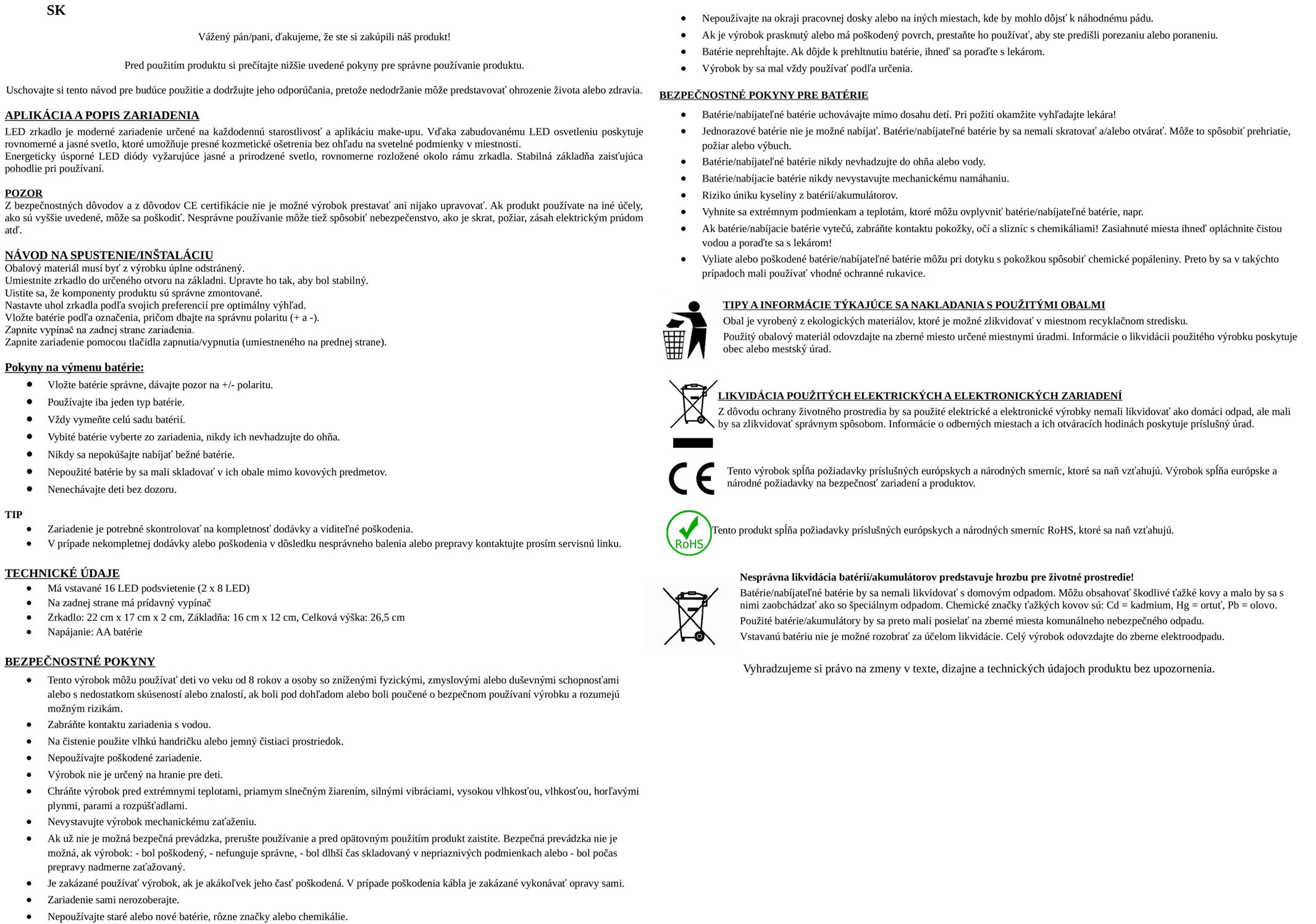 SK

Vážený pán/pani, ďakujeme, že ste si zakúpili náš produkt!

Pred použitím produktu si prečítajte nižšie uvedené pokyny pre správne používanie produktu.

Uschovajte si tento návod pre budúce použitie a dodržujte jeho odporúčania, pretože nedodržanie môže predstavovať ohrozenie života alebo zdravia.

APLIKÁCIA A POPIS ZARIADENIA
LED zrkadlo je moderné zariadenie určené na každodennú starostlivosť a aplikáciu make-upu. Vďaka zabudovanému LED osvetleniu poskytuje rovnomerné a jasné svetlo, ktoré umožňuje presné kozmetické ošetrenia bez ohľadu na svetelné podmienky v miestnosti.
Energeticky úsporné LED diódy vyžarujúce jasné a prirodzené svetlo, rovnomerne rozložené okolo rámu zrkadla. Stabilná základňa zaisťujúca pohodlie pri používaní.

POZOR
Z bezpečnostných dôvodov a z dôvodov CE certifikácie nie je možné výrobok prestavať ani nijako upravovať. Ak produkt používate na iné účely, ako sú vyššie uvedené, môže sa poškodiť. Nesprávne používanie môže tiež spôsobiť nebezpečenstvo, ako je skrat, požiar, zásah elektrickým prúdom atď.

NÁVOD NA SPUSTENIE/INŠTALÁCIU
Obalový materiál musí byť z výrobku úplne odstránený.
Umiestnite zrkadlo do určeného otvoru na základni. Upravte ho tak, aby bol stabilný.
Uistite sa, že komponenty produktu sú správne zmontované.
Nastavte uhol zrkadla podľa svojich preferencií pre optimálny výhľad.
Vložte batérie podľa označenia, pričom dbajte na správnu polaritu (+ a -).
Zapnite vypínač na zadnej strane zariadenia.
Zapnite zariadenie pomocou tlačidla zapnutia/vypnutia (umiestneného na prednej strane).

Pokyny na výmenu batérie:
• Vložte batérie správne, dávajte pozor na +/- polaritu.
• Používajte iba jeden typ batérie.
• Vždy vymeňte celú sadu batérií.
• Vybité batérie vyberte zo zariadenia, nikdy ich nevhadzujte do ohňa.
• Nikdy sa nepokúšajte nabíjať bežné batérie.
• Nepoužité batérie by sa mali skladovať v ich obale mimo kovových predmetov.
• Nenechávajte deti bez dozoru.

TIP
• Zariadenie je potrebné skontrolovať na kompletnosť dodávky a viditeľné poškodenia.
• V prípade nekompletnej dodávky alebo poškodenia v dôsledku nesprávneho balenia alebo prepravy kontaktujte prosím servisnú linku.

TECHNICKÉ ÚDAJE
• Má vstavané 16 LED podsvietenie (2 x 8 LED)
• Na zadnej strane má prídavný vypínač
• Zrkadlo: 22 cm x 17 cm x 2 cm, Základňa: 16 cm x 12 cm, Celková výška: 26,5 cm
• Napájanie: AA batérie

BEZPEČNOSTNÉ POKYNY
• Tento výrobok môžu používať deti vo veku od 8 rokov a osoby so zníženými fyzickými, zmyslovými alebo duševnými schopnosťami alebo s nedostatkom skúseností alebo znalostí, ak boli pod dohľadom alebo boli poučené o bezpečnom používaní výrobku a rozumejú možným rizikám.
• Zabráňte kontaktu zariadenia s vodou.
• Na čistenie použite vlhkú handričku alebo jemný čistiaci prostriedok.
• Nepoužívajte poškodené zariadenie.
• Výrobok nie je určený na hranie pre deti.
• Chráňte výrobok pred extrémnymi teplotami, priamym slnečným žiarením, silnými vibráciami, vysokou vlhkosťou, vlhkosťou, horľavými plynmi, parami a rozpúšťadlami.
• Nevystavujte výrobok mechanickému zaťaženiu.
• Ak už nie je možná bezpečná prevádzka, prerušte používanie a pred opätovným použitím produkt zaistite. Bezpečná prevádzka nie je možná, ak výrobok: - bol poškodený, - nefunguje správne, - bol dlhší čas skladovaný v nepriaznivých podmienkach alebo - bol počas prepravy nadmerne zaťažovaný.
• Je zakázané používať výrobok, ak je akákoľvek jeho časť poškodená. V prípade poškodenia kábla je zakázané vykonávať opravy sami.
• Zariadenie sami nerozoberajte.
• Nepoužívajte staré alebo nové batérie, rôzne značky alebo chemikálie.
• Nepoužívajte na okraji pracovnej dosky alebo na iných miestach, kde by mohlo dôjsť k náhodnému pádu.
• Ak je výrobok prasknutý alebo má poškodený povrch, prestaňte ho používať, aby ste predišli porezaniu alebo poraneniu.
• Batérie neprehĺtajte. Ak dôjde k prehltnutiu batérie, ihneď sa poraďte s lekárom.
• Výrobok by sa mal vždy používať podľa určenia.

BEZPEČNOSTNÉ POKYNY PRE BATÉRIE
• Batérie/nabíjateľné batérie uchovávajte mimo dosahu detí. Pri požití okamžite vyhľadajte lekára!
• Jednorazové batérie nie je možné nabíjať. Batérie/nabíjateľné batérie by sa nemali skratovať a/alebo otvárať. Môže to spôsobiť prehriatie, požiar alebo výbuch.
• Batérie/nabíjateľné batérie nikdy nevhadzujte do ohňa alebo vody.
• Batérie/nabíjacie batérie nikdy nevystavujte mechanickému namáhaniu.
• Riziko úniku kyseliny z batérií/akumulátorov.
• Vyhnite sa extrémnym podmienkam a teplotám, ktoré môžu ovplyvniť batérie/nabíjateľné batérie, napr.
• Ak batérie/nabíjacie batérie vytečú, zabráňte kontaktu pokožky, očí a slizníc s chemikáliami! Zasiahnuté miesta ihneď opláchnite čistou vodou a poraďte sa s lekárom!
• Vyliate alebo poškodené batérie/nabíjateľné batérie môžu pri dotyku s pokožkou spôsobiť chemické popáleniny. Preto by sa v takýchto prípadoch mali používať vhodné ochranné rukavice.

TIPY A INFORMÁCIE TÝKAJÚCE SA NAKLADANIA S POUŽITÝMI OBALMI
Obal je vyrobený z ekologických materiálov, ktoré je možné zlikvidovať v miestnom recyklačnom stredisku.
Použitý obalový materiál odovzdajte na zberné miesto určené miestnymi úradmi. Informácie o likvidácii použitého výrobku poskytuje obec alebo mestský úrad.

LIKVIDÁCIA POUŽITÝCH ELEKTRICKÝCH A ELEKTRONICKÝCH ZARIADENÍ
Z dôvodu ochrany životného prostredia by sa použité elektrické a elektronické výrobky nemali likvidovať ako domáci odpad, ale mali by sa zlikvidovať správnym spôsobom. Informácie o odberných miestach a ich otváracích hodinách poskytuje príslušný úrad.

CE
Tento výrobok spĺňa požiadavky príslušných európskych a národných smerníc, ktoré sa naň vzťahujú. Výrobok spĺňa európske a národné požiadavky na bezpečnosť zariadení a produktov.

RoHS
Tento produkt spĺňa požiadavky príslušných európskych a národných smerníc RoHS, ktoré sa naň vzťahujú.

Nesprávna likvidácia batérií/akumulátorov predstavuje hrozbu pre životné prostredie!
Batérie/nabíjateľné batérie by sa nemali likvidovať s domovým odpadom. Môžu obsahovať škodlivé ťažké kovy a malo by sa s nimi zaobchádzať ako so špeciálnym odpadom. Chemické značky ťažkých kovov sú: Cd = kadmium, Hg = ortuť, Pb = olovo.
Použité batérie/akumulátory by sa preto mali posielať na zberné miesta komunálneho nebezpečného odpadu.
Vstavanú batériu nie je možné rozobrať za účelom likvidácie. Celý výrobok odovzdajte do zberne elektroodpadu.

Vyhradzujeme si právo na zmeny v texte, dizajne a technických údajoch produktu bez upozornenia.